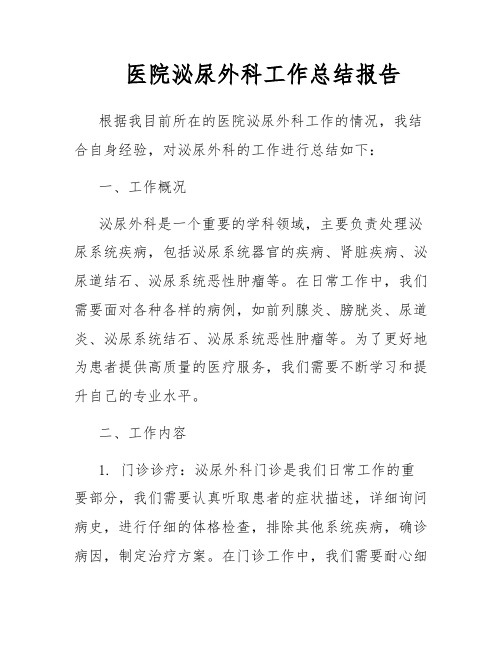 医院泌尿外科工作总结报告

根据我目前所在的医院泌尿外科工作的情况，我结合自身经验，对泌尿外科的工作进行总结如下：

一、工作概况

泌尿外科是一个重要的学科领域，主要负责处理泌尿系统疾病，包括泌尿系统器官的疾病、肾脏疾病、泌尿道结石、泌尿系统恶性肿瘤等。在日常工作中，我们需要面对各种各样的病例，如前列腺炎、膀胱炎、尿道炎、泌尿系统结石、泌尿系统恶性肿瘤等。为了更好地为患者提供高质量的医疗服务，我们需要不断学习和提升自己的专业水平。

二、工作内容

1. 门诊诊疗：泌尿外科门诊是我们日常工作的重要部分，我们需要认真听取患者的症状描述，详细询问病史，进行仔细的体格检查，排除其他系统疾病，确诊病因，制定治疗方案。在门诊工作中，我们需要耐心细